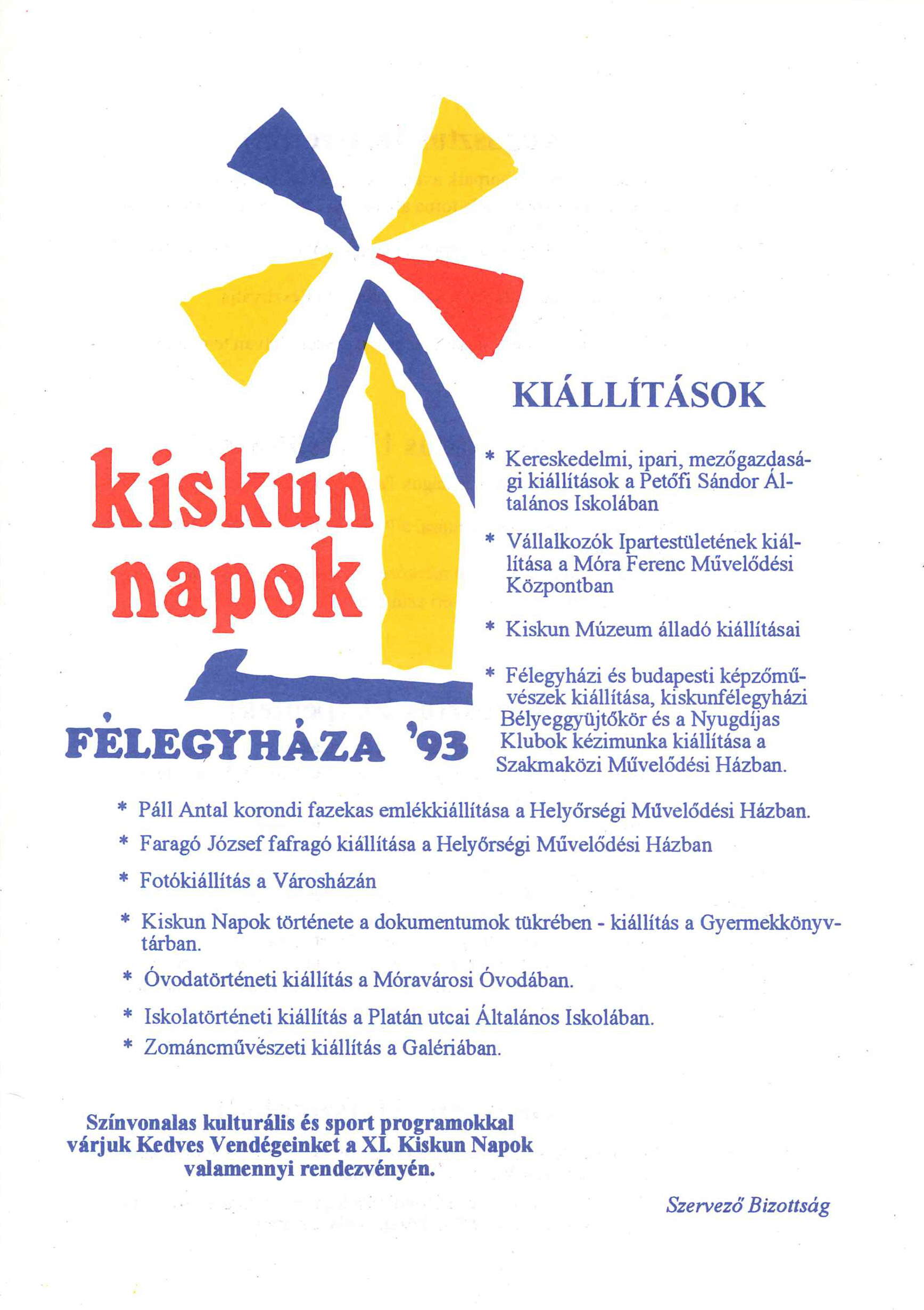 kiskun napok

FÉLEGYHÁZA '93

KIÁLLÍTÁSOK

* Kereskedelmi, ipari, mezőgazdasági kiállítások a Petőfi Sándor Általános Iskolában

* Vállalkozók Ipartestületének kiállítása a Móra Ferenc Művelődési Központban

* Kiskun Múzeum álladó kiállításai

* Félegyházi és budapesti képzőművészek kiállítása, kiskunfélegyházi Bélyeggyüjtőkör és a Nyugdíjas Klubok kézimunka kiállítása a Szakmaközi Művelődési Házban.

* Páll Antal korondi fazekas emlékkiállítása a Helyőrségi Művelődési Házban.

* Faragó József fafragó kiállítása a Helyőrségi Művelődési Házban

* Fotókiállítás a Városházán

* Kiskun Napok története a dokumentumok tükrében - kiállítás a Gyermekkönyvtárban.

* Óvodatörténeti kiállítás a Móravárosi Óvodában.

* Iskolatörténeti kiállítás a Platán utcai Általános Iskolában.

* Zománcművészeti kiállítás a Galériában.

Színvonalas kulturális és sport programokkal várjuk Kedves Vendégeinket a XI. Kiskun Napok valamennyi rendezvényén.

Szervező Bizottság